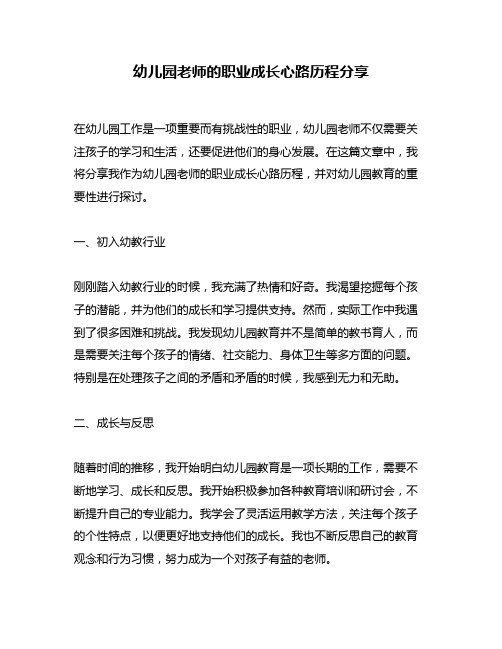 幼儿园老师的职业成长心路历程分享

在幼儿园工作是一项重要而有挑战性的职业，幼儿园老师不仅需要关注孩子的学习和生活，还要促进他们的身心发展。在这篇文章中，我将分享我作为幼儿园老师的职业成长心路历程，并对幼儿园教育的重要性进行探讨。

一、初入幼教行业

刚刚踏入幼教行业的时候，我充满了热情和好奇。我渴望挖掘每个孩子的潜能，并为他们的成长和学习提供支持。然而，实际工作中我遇到了很多困难和挑战。我发现幼儿园教育并不是简单的教书育人，而是需要关注每个孩子的情绪、社交能力、身体卫生等多方面的问题。特别是在处理孩子之间的矛盾和矛盾的时候，我感到无力和无助。

二、成长与反思

随着时间的推移，我开始明白幼儿园教育是一项长期的工作，需要不断地学习、成长和反思。我开始积极参加各种教育培训和研讨会，不断提升自己的专业能力。我学会了灵活运用教学方法，关注每个孩子的个性特点，以便更好地支持他们的成长。我也不断反思自己的教育观念和行为习惯，努力成为一个对孩子有益的老师。